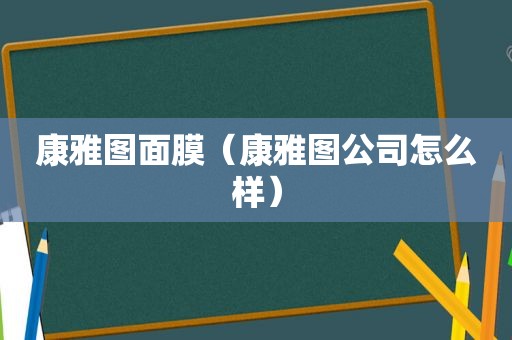 康雅图面膜（康雅图公司怎么样）